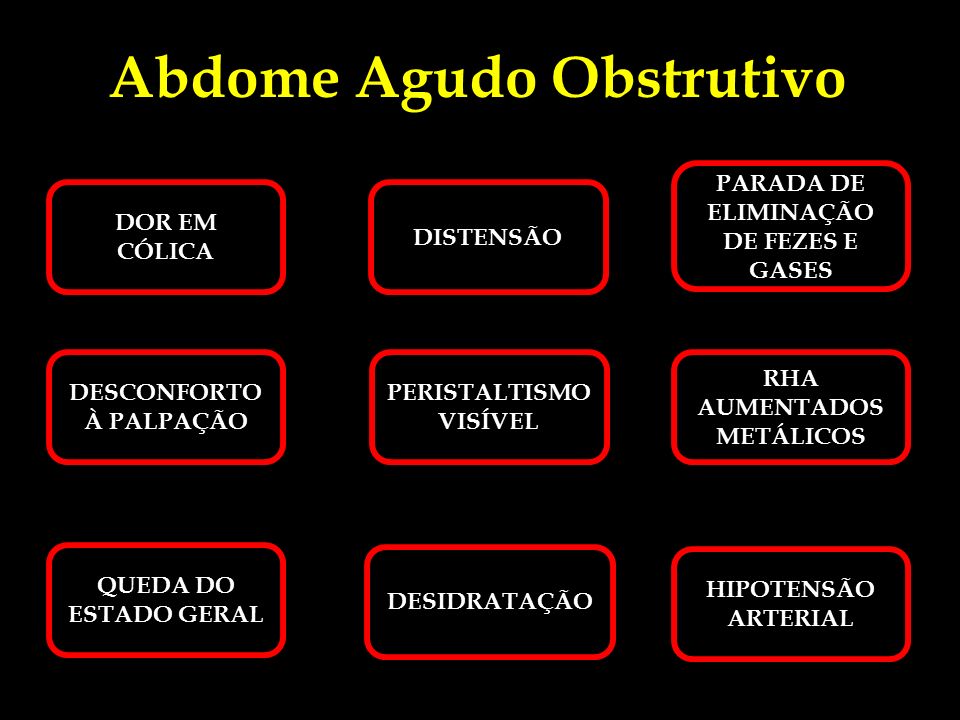 Abdome Agudo Obstrutivo

DOR EM CÓLICA

DISTENSÃO

PARADA DE ELIMINAÇÃO DE FEZES E GASES

DESCONFORTO À PALPAÇÃO

PERISTALTISMO VISÍVEL

RHA AUMENTADOS METÁLICOS

QUEDA DO ESTADO GERAL

DESIDRATAÇÃO

HIPOTENSÃO ARTERIAL